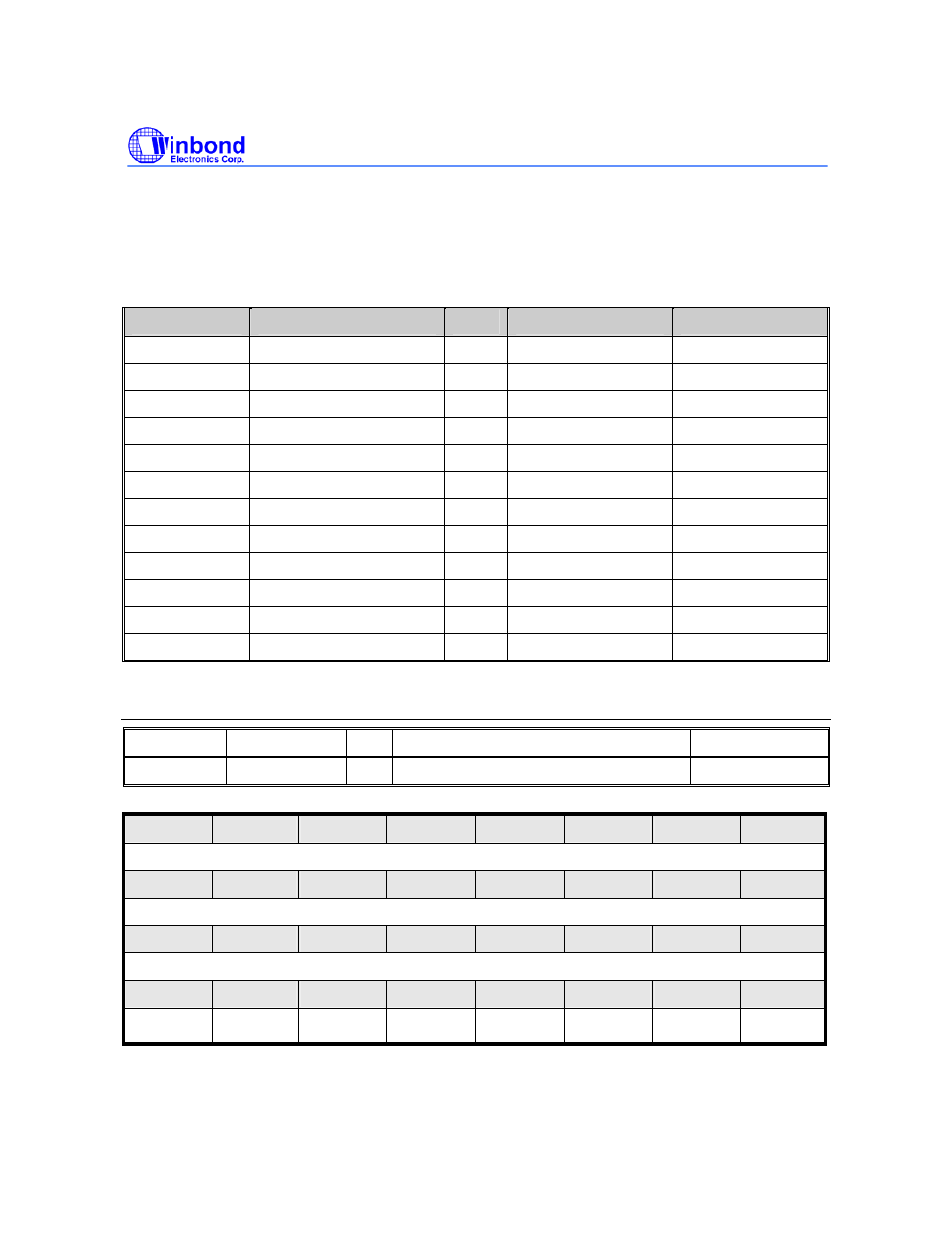 Winbond
Electronics Corp.